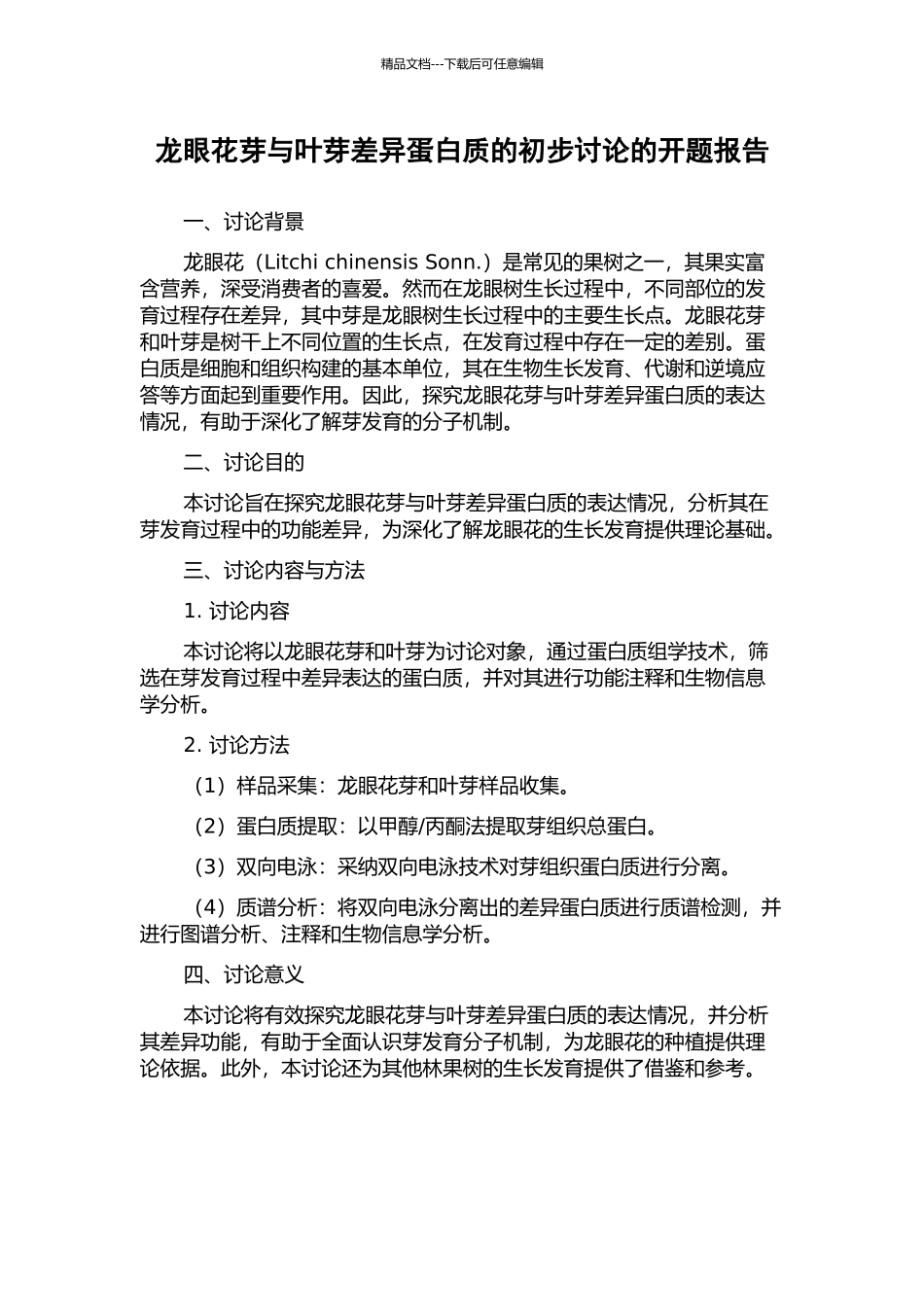 精品文档---下载后可任意编辑

龙眼花芽与叶芽差异蛋白质的初步讨论的开题报告

一、讨论背景

龙眼花（Litchi chinensis Sonn.）是常见的果树之一，其果实富含营养，深受消费者的喜爱。然而在龙眼树生长过程中，不同部位的发育过程存在差异，其中芽是龙眼树生长过程中的主要生长点。龙眼花芽和叶芽是树干上不同位置的生长点，在发育过程中存在一定的差别。蛋白质是细胞和组织构建的基本单位，其在生物生长发育、代谢和逆境应答等方面起到重要作用。因此，探究龙眼花芽与叶芽差异蛋白质的表达情况，有助于深化了解芽发育的分子机制。

二、讨论目的

本讨论旨在探究龙眼花芽与叶芽差异蛋白质的表达情况，分析其在芽发育过程中的功能差异，为深化了解龙眼花的生长发育提供理论基础。

三、讨论内容与方法

1.讨论内容

本讨论将以龙眼花芽和叶芽为讨论对象，通过蛋白质组学技术，筛选在芽发育过程中差异表达的蛋白质，并对其进行功能注释和生物信息学分析。

2.讨论方法

（1）样品采集：龙眼花芽和叶芽样品收集。

（2）蛋白质提取：以甲醇/丙酮法提取芽组织总蛋白。

（3）双向电泳：采纳双向电泳技术对芽组织蛋白质进行分离。

（4）质谱分析：将双向电泳分离出的差异蛋白质进行质谱检测，并进行图谱分析、注释和生物信息学分析。

四、讨论意义

本讨论将有效探究龙眼花芽与叶芽差异蛋白质的表达情况，并分析其差异功能，有助于全面认识芽发育分子机制，为龙眼花的种植提供理论依据。此外，本讨论还为其他林果树的生长发育提供了借鉴和参考。